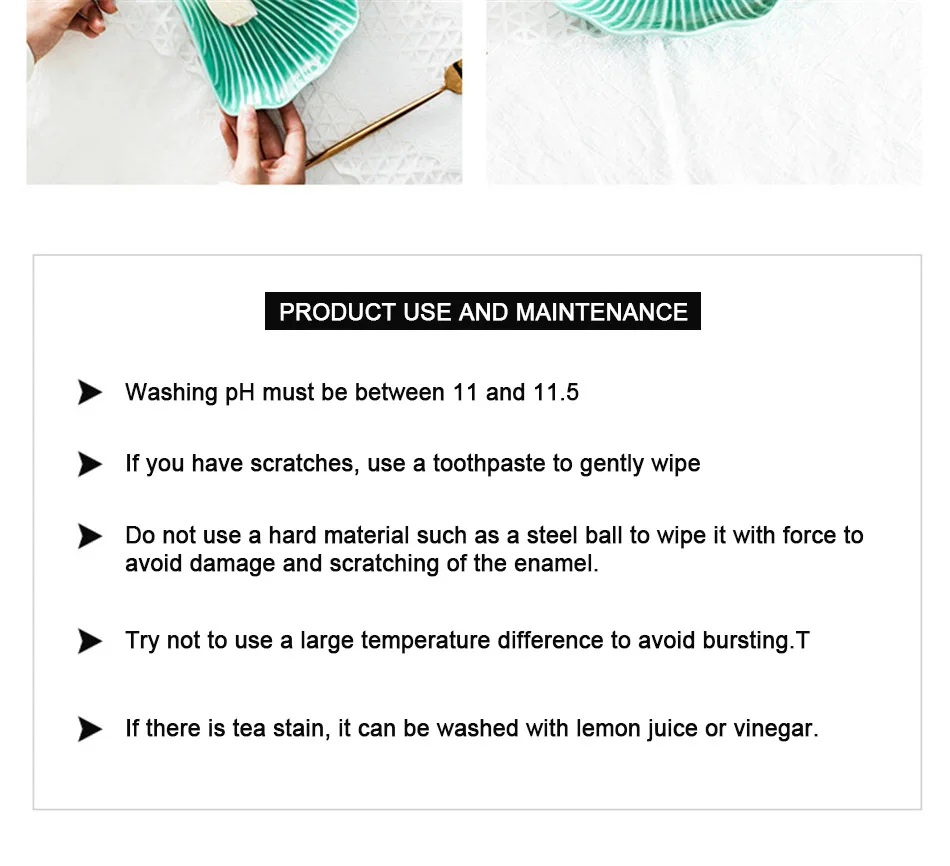 PRODUCT USE AND MAINTENANCE

➤ Washing pH must be between 11 and 11.5

➤ If you have scratches, use a toothpaste to gently wipe

➤ Do not use a hard material such as a steel ball to wipe it with force to avoid damage and scratching of the enamel.

➤ Try not to use a large temperature difference to avoid bursting.T

➤ If there is tea stain, it can be washed with lemon juice or vinegar.